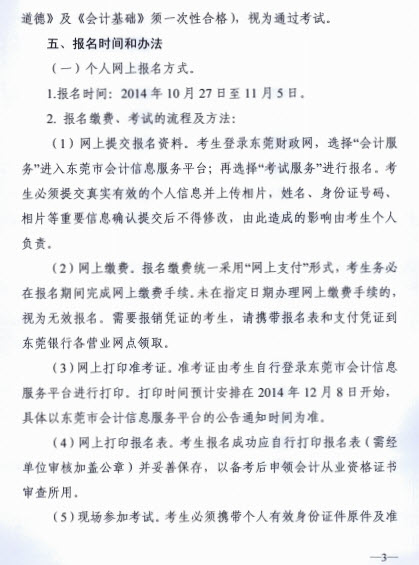 道德》及《会计基础》须一次性合格），视为通过考试。

五、报名时间和办法

（一）个人网上报名方式。

1.报名时间：2014 年 10 月 27 日至 11 月 5 日。

2. 报名缴费、考试的流程及方法：

（1）网上提交报名资料。考生登录东莞财政网，选择“会计服务”进入东莞市会计信息服务平台；再选择“考试服务”进行报名。考生必须提交真实有效的个人信息并上传相片，姓名、身份证号码、相片等重要信息确认提交后不得修改，由此造成的影响由考生个人负责。

（2）网上缴费。报名缴费统一采用“网上支付”形式，考生务必在报名期间完成网上缴费手续。未在指定日期办理网上缴费手续的，视为无效报名。需要报销凭证的考生，请携带报名表和支付凭证到东莞银行各营业网点领取。

（3）网上打印准考证。准考证由考生自行登录东莞市会计信息服务平台进行打印。打印时间预计安排在 2014 年 12 月 8 日开始，具体以东莞市会计信息服务平台的公告通知时间为准。

（4）网上打印报名表。考生报名成功应自行打印报名表（需经单位审核加盖公章）并妥善保存，以备考后申领会计从业资格证书审查所用。

（5）现场参加考试。考生必须携带个人有效身份证件原件及准

—3—